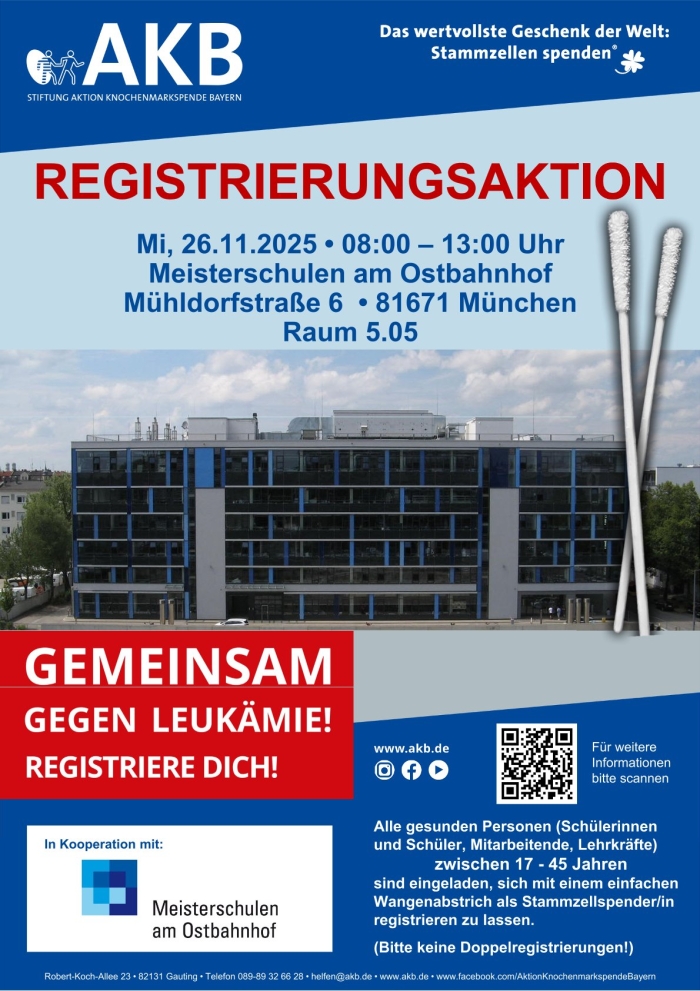 AKB
STIFTUNG AKTION KNOCHENMARKSPENDE BAYERN

Das wertvollste Geschenk der Welt:
Stammzellen spenden®

REGISTRIERUNGSAKTION

Mi, 26.11.2025 • 08:00 – 13:00 Uhr
Meisterschulen am Ostbahnhof
Mühldorfstraße 6 • 81671 München
Raum 5.05

GEMEINSAM
GEGEN LEUKÄMIE!
REGISTRIERE DICH!

www.akb.de

Für weitere Informationen bitte scannen

In Kooperation mit:

Meisterschulen
am Ostbahnhof

Alle gesunden Personen (Schülerinnen und Schüler, Mitarbeitende, Lehrkräfte) zwischen 17 - 45 Jahren sind eingeladen, sich mit einem einfachen Wangenabstrich als Stammzellspender/in registrieren zu lassen.

(Bitte keine Doppelregistrierungen!)

Robert-Koch-Allee 23 • 82131 Gauting • Telefon 089-89 32 66 28 • helfen@akb.de • www.akb.de • www.facebook.com/AktionKnochenmarkspendeBayern